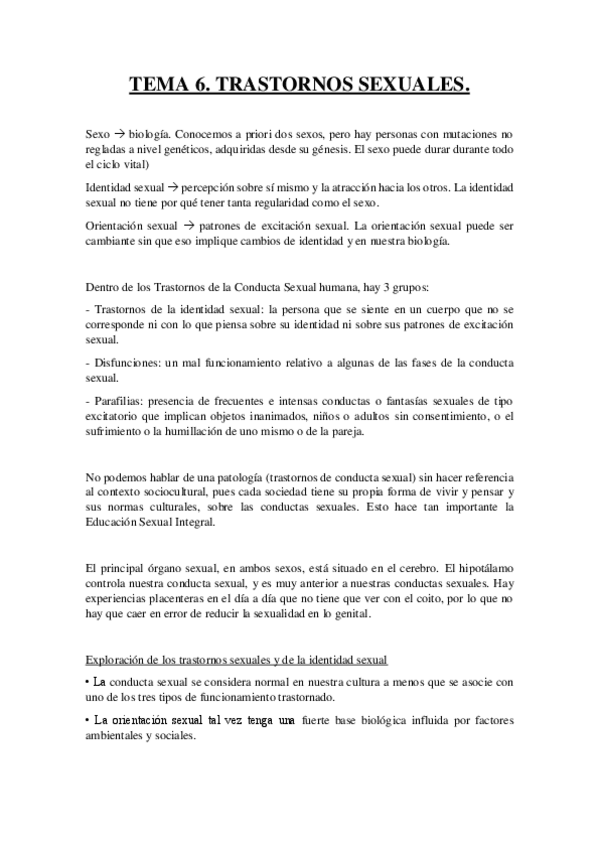 TEMA 6. TRASTORNOS SEXUALES.

Sexo → biología. Conocemos a priori dos sexos, pero hay personas con mutaciones no regladas a nivel genéticos, adquiridas desde su génesis. El sexo puede durar durante todo el ciclo vital)

Identidad sexual → percepción sobre sí mismo y la atracción hacia los otros. La identidad sexual no tiene por qué tener tanta regularidad como el sexo.

Orientación sexual → patrones de excitación sexual. La orientación sexual puede ser cambiante sin que eso implique cambios de identidad y en nuestra biología.

Dentro de los Trastornos de la Conducta Sexual humana, hay 3 grupos:

- Trastornos de la identidad sexual: la persona que se siente en un cuerpo que no se corresponde ni con lo que piensa sobre su identidad ni sobre sus patrones de excitación sexual.

- Disfunciones: un mal funcionamiento relativo a algunas de las fases de la conducta sexual.

- Parafilias: presencia de frecuentes e intensas conductas o fantasías sexuales de tipo excitatorio que implican objetos inanimados, niños o adultos sin consentimiento, o el sufrimiento o la humillación de uno mismo o de la pareja.

No podemos hablar de una patología (trastornos de conducta sexual) sin hacer referencia al contexto sociocultural, pues cada sociedad tiene su propia forma de vivir y pensar y sus normas culturales, sobre las conductas sexuales. Esto hace tan importante la Educación Sexual Integral.

El principal órgano sexual, en ambos sexos, está situado en el cerebro. El hipotálamo controla nuestra conducta sexual, y es muy anterior a nuestras conductas sexuales. Hay experiencias placenteras en el día a día que no tiene que ver con el coito, por lo que no hay que caer en error de reducir la sexualidad en lo genital.

Exploración de los trastornos sexuales y de la identidad sexual

• La conducta sexual se considera normal en nuestra cultura a menos que se asocie con uno de los tres tipos de funcionamiento trastornado.

• La orientación sexual tal vez tenga una fuerte base biológica influida por factores ambientales y sociales.